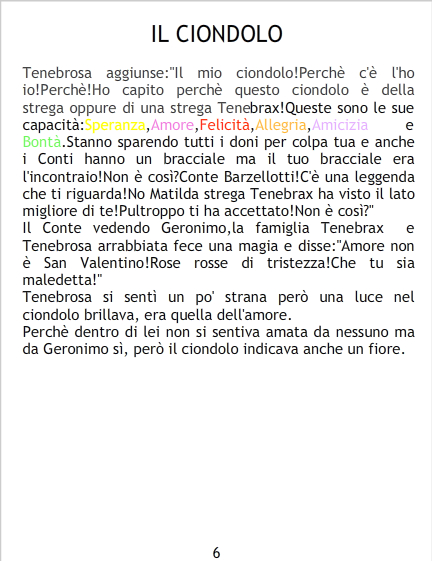 IL CIONDOLO

Tenebrosa aggiunse:"Il mio ciondolo!Perchè c'è l'ho io!Perchè!Ho capito perchè questo ciondolo è della strega oppure di una strega Tenebrax!Queste sono le sue capacità:Speranza,Amore,Felicità,Allegria,Amicizia e Bontà.Stanno sparendo tutti i doni per colpa tua e anche i Conti hanno un bracciale ma il tuo bracciale era l'incontraio!Non è così?Conte Barzellotti!C'è una leggenda che ti riguarda!No Matilda strega Tenebrax ha visto il lato migliore di te!Pultroppo ti ha accettato!Non è così?"

Il Conte vedendo Geronimo,la famiglia Tenebrax e Tenebrosa arrabbiata fece una magia e disse:"Amore non è San Valentino!Rose rosse di tristezza!Che tu sia maledetta!"

Tenebrosa si sentì un po' strana però una luce nel ciondolo brillava, era quella dell'amore.

Perchè dentro di lei non si sentiva amata da nessuno ma da Geronimo sì, però il ciondolo indicava anche un fiore.

6